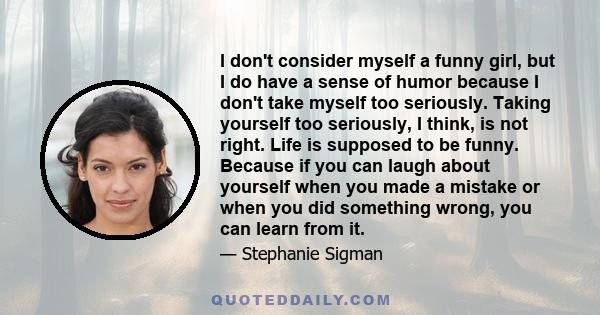 I don't consider myself a funny girl, but I do have a sense of humor because I don't take myself too seriously. Taking yourself too seriously, I think, is not right. Life is supposed to be funny. Because if you can laugh about yourself when you made a mistake or when you did something wrong, you can learn from it.

— Stephanie Sigman

QUOTEDDAILY.COM